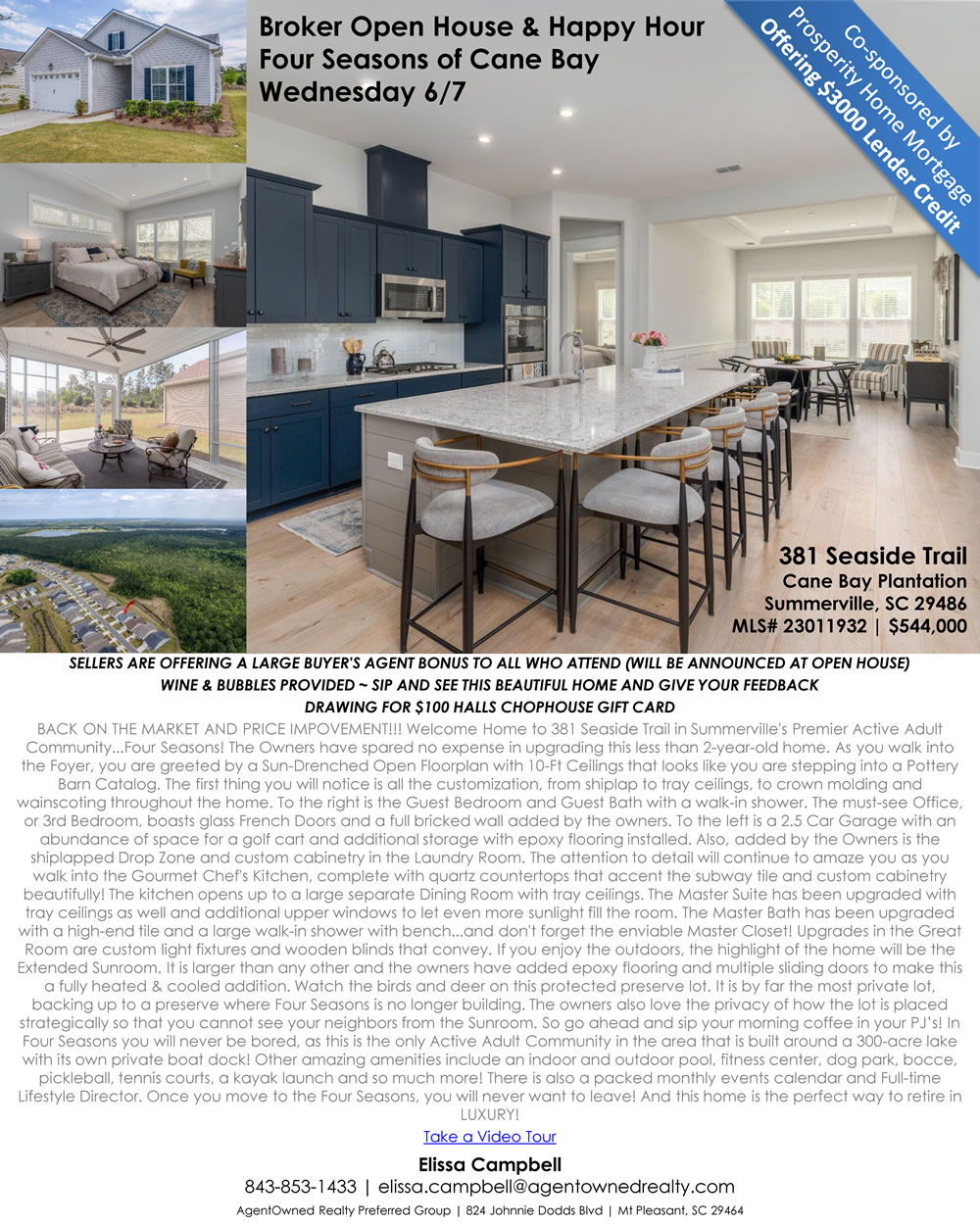 Broker Open House & Happy Hour
Four Seasons of Cane Bay
Wednesday 6/7

Co-sponsored by
Prosperity Home Mortgage
Offering $3000 Lender Credit

381 Seaside Trail
Cane Bay Plantation
Summerville, SC 29486
MLS# 23011932 | $544,000

SELLERS ARE OFFERING A LARGE BUYER'S AGENT BONUS TO ALL WHO ATTEND (WILL BE ANNOUNCED AT OPEN HOUSE)
WINE & BUBBLES PROVIDED ~ SIP AND SEE THIS BEAUTIFUL HOME AND GIVE YOUR FEEDBACK
DRAWING FOR $100 HALLS CHOPHOUSE GIFT CARD

BACK ON THE MARKET AND PRICE IMPOVEMENT!!! Welcome Home to 381 Seaside Trail in Summerville's Premier Active Adult Community...Four Seasons! The Owners have spared no expense in upgrading this less than 2-year-old home. As you walk into the Foyer, you are greeted by a Sun-Drenched Open Floorplan with 10-Ft Ceilings that looks like you are stepping into a Pottery Barn Catalog. The first thing you will notice is all the customization, from shiplap to tray ceilings, to crown molding and wainscoting throughout the home. To the right is the Guest Bedroom and Guest Bath with a walk-in shower. The must-see Office, or 3rd Bedroom, boasts glass French Doors and a full bricked wall added by the owners. To the left is a 2.5 Car Garage with an abundance of space for a golf cart and additional storage with epoxy flooring installed. Also, added by the Owners is the shiplapped Drop Zone and custom cabinetry in the Laundry Room. The attention to detail will continue to amaze you as you walk into the Gourmet Chef's Kitchen, complete with quartz countertops that accent the subway tile and custom cabinetry beautifully! The kitchen opens up to a large separate Dining Room with tray ceilings. The Master Suite has been upgraded with tray ceilings as well and additional upper windows to let even more sunlight fill the room. The Master Bath has been upgraded with a high-end tile and a large walk-in shower with bench...and don't forget the enviable Master Closet! Upgrades in the Great Room are custom light fixtures and wooden blinds that convey. If you enjoy the outdoors, the highlight of the home will be the Extended Sunroom. It is larger than any other and the owners have added epoxy flooring and multiple sliding doors to make this a fully heated & cooled addition. Watch the birds and deer on this protected preserve lot. It is by far the most private lot, backing up to a preserve where Four Seasons is no longer building. The owners also love the privacy of how the lot is placed strategically so that you cannot see your neighbors from the Sunroom. So go ahead and sip your morning coffee in your PJ's! In Four Seasons you will never be bored, as this is the only Active Adult Community in the area that is built around a 300-acre lake with its own private boat dock! Other amazing amenities include an indoor and outdoor pool, fitness center, dog park, bocce, pickleball, tennis courts, a kayak launch and so much more! There is also a packed monthly events calendar and Full-time Lifestyle Director. Once you move to the Four Seasons, you will never want to leave! And this home is the perfect way to retire in LUXURY!

Take a Video Tour

Elissa Campbell
843-853-1433 | elissa.campbell@agentownedrealty.com
AgentOwned Realty Preferred Group | 824 Johnnie Dodds Blvd | Mt Pleasant, SC 29464